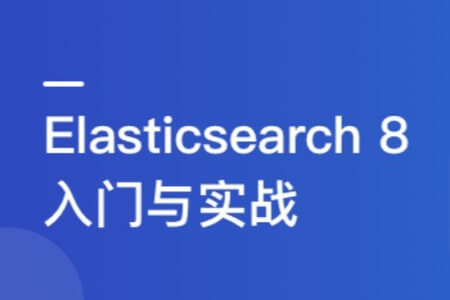 Elasticsearch 8
入门与实战